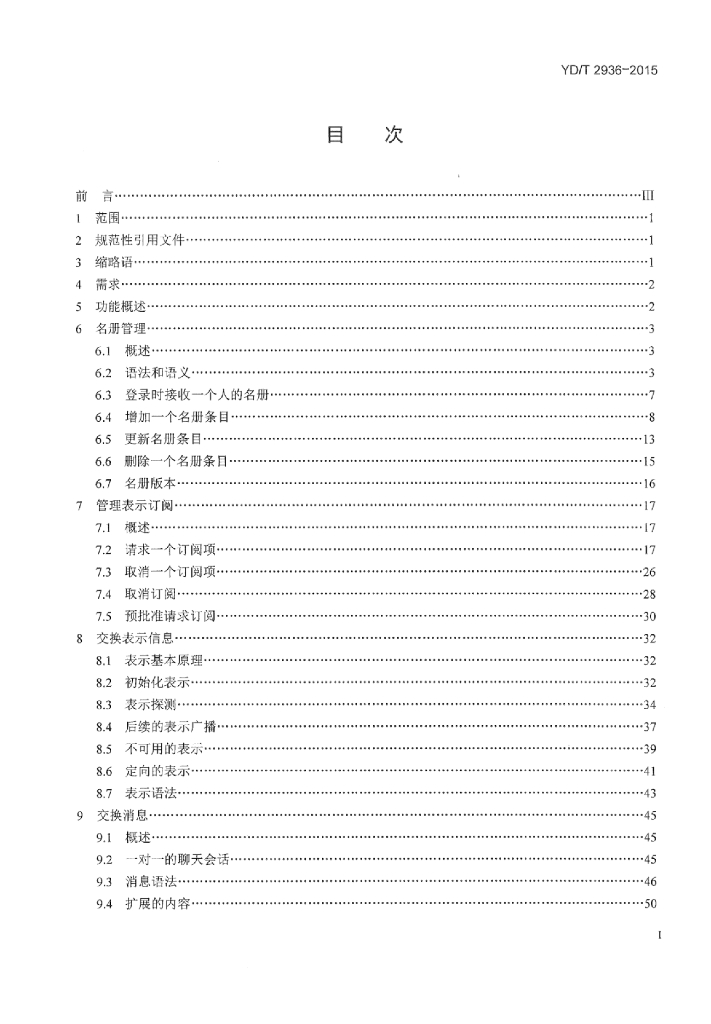 YD/T 2936-2015

目　次

前　言……III
1　范围……1
2　规范性引用文件……1
3　缩略语……1
4　需求……2
5　功能概述……2
6　名册管理……3
6.1　概述……3
6.2　语法和语义……3
6.3　登录时接收一个人的名册……7
6.4　增加一个名册条目……8
6.5　更新名册条目……13
6.6　删除一个名册条目……15
6.7　名册版本……16
7　管理表示订阅……17
7.1　概述……17
7.2　请求一个订阅项……17
7.3　取消一个订阅项……26
7.4　取消订阅……28
7.5　预批准请求订阅……30
8　交换表示信息……32
8.1　表示基本原理……32
8.2　初始化表示……32
8.3　表示探测……34
8.4　后续的表示广播……37
8.5　不可用的表示……39
8.6　定向的表示……41
8.7　表示语法……43
9　交换消息……45
9.1　概述……45
9.2　一对一的聊天会话……45
9.3　消息语法……46
9.4　扩展的内容……50

I